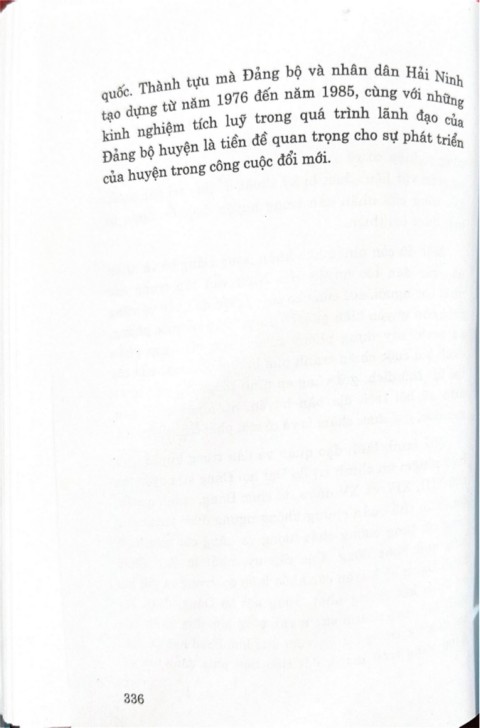 quốc. Thành tựu mà Đảng bộ và nhân dân Hải Ninh tạo dựng từ năm 1976 đến năm 1985, cùng với những kinh nghiệm tích luỹ trong quá trình lãnh đạo của Đảng bộ huyện là tiền đề quan trọng cho sự phát triển của huyện trong công cuộc đổi mới.

336